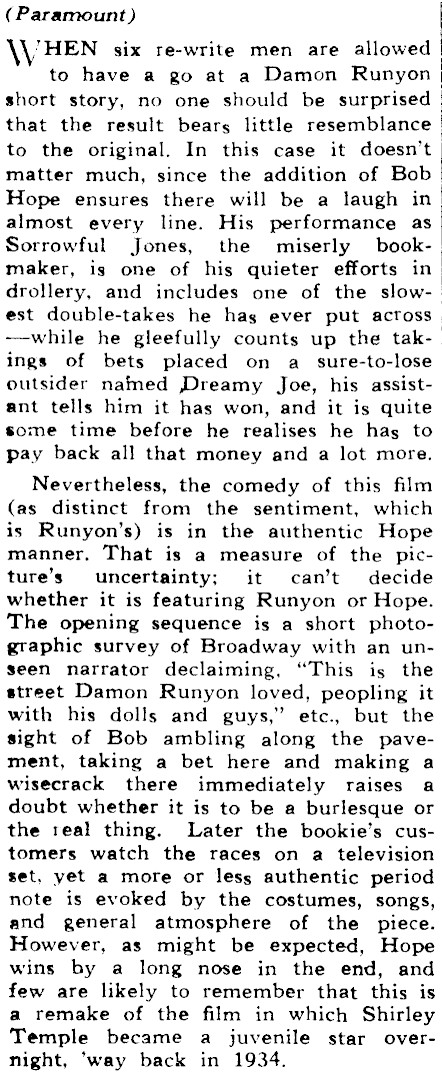 (Paramount)

WHEN six re-write men are allowed to have a go at a Damon Runyon short story, no one should be surprised that the result bears little resemblance to the original. In this case it doesn't matter much, since the addition of Bob Hope ensures there will be a laugh in almost every line. His performance as Sorrowful Jones, the miserly bookmaker, is one of his quieter efforts in drollery, and includes one of the slowest double-takes he has ever put across —while he gleefully counts up the takings of bets placed on a sure-to-lose outsider named Dreamy Joe, his assistant tells him it has won, and it is quite some time before he realises he has to pay back all that money and a lot more.

Nevertheless, the comedy of this film (as distinct from the sentiment, which is Runyon's) is in the authentic Hope manner. That is a measure of the picture's uncertainty; it can't decide whether it is featuring Runyon or Hope. The opening sequence is a short photographic survey of Broadway with an unseen narrator declaiming, "This is the street Damon Runyon loved, peopling it with his dolls and guys," etc., but the sight of Bob ambling along the pavement, taking a bet here and making a wisecrack there immediately raises a doubt whether it is to be a burlesque or the real thing. Later the bookie's customers watch the races on a television set, yet a more or less authentic period note is evoked by the costumes, songs, and general atmosphere of the piece. However, as might be expected, Hope wins by a long nose in the end, and few are likely to remember that this is a remake of the film in which Shirley Temple became a juvenile star overnight, 'way back in 1934.